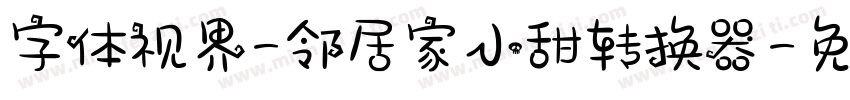 字体视界-邻居家小甜转换器-免